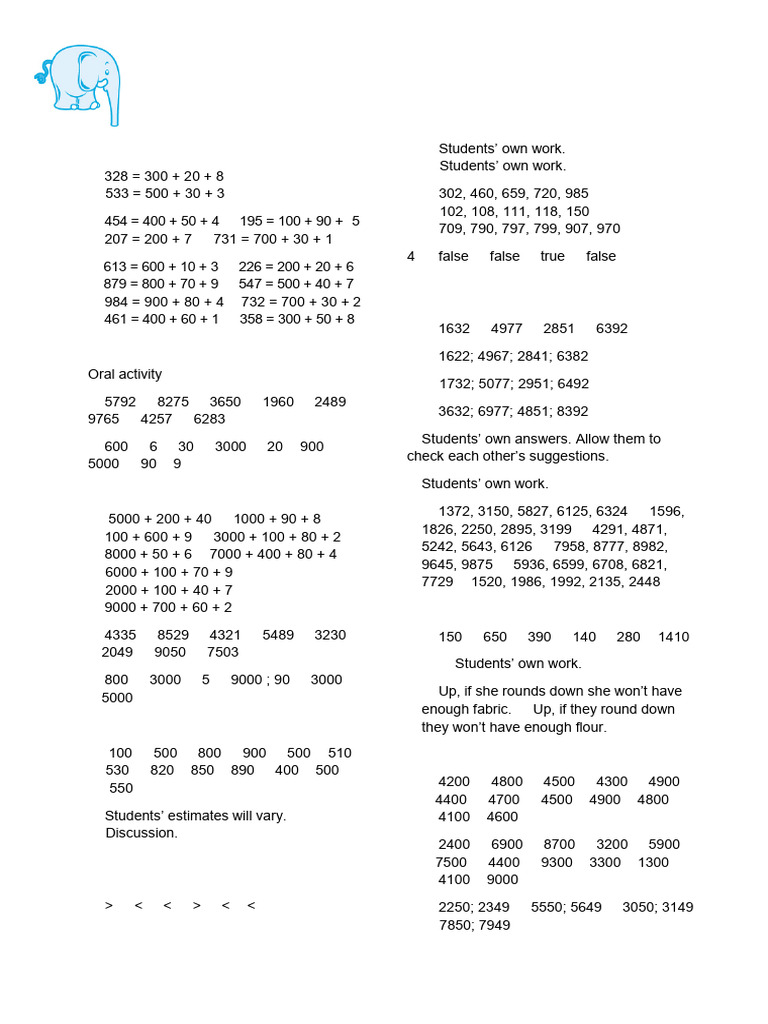 328 = 300 + 20 + 8
533 = 500 + 30 + 3

454 = 400 + 50 + 4 195 = 100 + 90 + 5
207 = 200 + 7 731 = 700 + 30 + 1

613 = 600 + 10 + 3 226 = 200 + 20 + 6
879 = 800 + 70 + 9 547 = 500 + 40 + 7
984 = 900 + 80 + 4 732 = 700 + 30 + 2
461 = 400 + 60 + 1 358 = 300 + 50 + 8

Oral activity

5792 8275 3650 1960 2489 9765 4257 6283

600 6 30 3000 20 900 5000 90 9

5000 + 200 + 40 1000 + 90 + 8
100 + 600 + 9 3000 + 100 + 80 + 2
8000 + 50 + 6 7000 + 400 + 80 + 4
6000 + 100 + 70 + 9
2000 + 100 + 40 + 7
9000 + 700 + 60 + 2

4335 8529 4321 5489 3230 2049 9050 7503

800 3000 5 9000 ; 90 3000 5000

100 500 800 900 500 510 530 820 850 890 400 500 550

Students' estimates will vary. Discussion.

> < < > < <

Students' own work.
Students' own work.

302, 460, 659, 720, 985
102, 108, 111, 118, 150
709, 790, 797, 799, 907, 970

4 false false true false

1632 4977 2851 6392

1622; 4967; 2841; 6382

1732; 5077; 2951; 6492

3632; 6977; 4851; 8392

Students' own answers. Allow them to check each other's suggestions.

Students' own work.

1372, 3150, 5827, 6125, 6324 1596, 1826, 2250, 2895, 3199 4291, 4871, 5242, 5643, 6126 7958, 8777, 8982, 9645, 9875 5936, 6599, 6708, 6821, 7729 1520, 1986, 1992, 2135, 2448

150 650 390 140 280 1410

Students' own work.

Up, if she rounds down she won't have enough fabric. Up, if they round down they won't have enough flour.

4200 4800 4500 4300 4900 4400 4700 4500 4900 4800 4100 4600

2400 6900 8700 3200 5900 7500 4400 9300 3300 1300 4100 9000

2250; 2349 5550; 5649 3050; 3149 7850; 7949